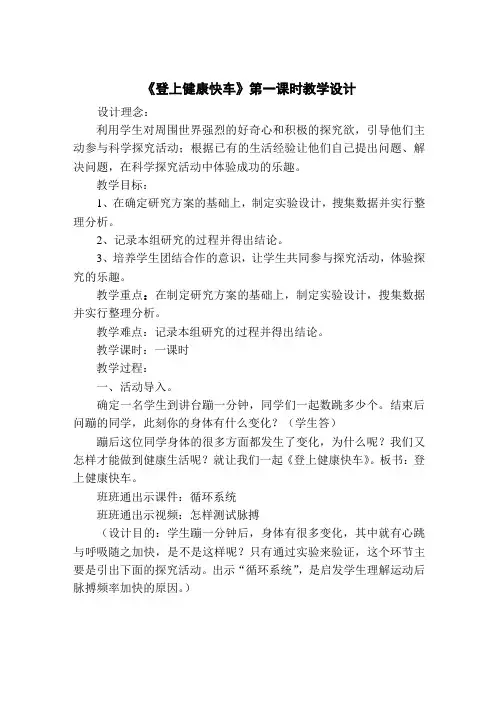 《登上健康快车》第一课时教学设计

设计理念：

利用学生对周围世界强烈的好奇心和积极的探究欲，引导他们主动参与科学探究活动；根据已有的生活经验让他们自己提出问题、解决问题，在科学探究活动中体验成功的乐趣。

教学目标：

1、在确定研究方案的基础上，制定实验设计，搜集数据并实行整理分析。

2、记录本组研究的过程并得出结论。

3、培养学生团结合作的意识，让学生共同参与探究活动，体验探究的乐趣。

教学重点：在制定研究方案的基础上，制定实验设计，搜集数据并实行整理分析。

教学难点：记录本组研究的过程并得出结论。

教学课时：一课时

教学过程：

一、活动导入。

确定一名学生到讲台蹦一分钟，同学们一起数跳多少个。结束后问蹦的同学，此刻你的身体有什么变化？（学生答）

蹦后这位同学身体的很多方面都发生了变化，为什么呢？我们又怎样才能做到健康生活呢？就让我们一起《登上健康快车》。板书：登上健康快车。

班班通出示课件：循环系统

班班通出示视频：怎样测试脉搏

（设计目的：学生蹦一分钟后，身体有很多变化，其中就有心跳与呼吸随之加快，是不是这样呢？只有通过实验来验证，这个环节主要是引出下面的探究活动。出示“循环系统”，是启发学生理解运动后脉搏频率加快的原因。）